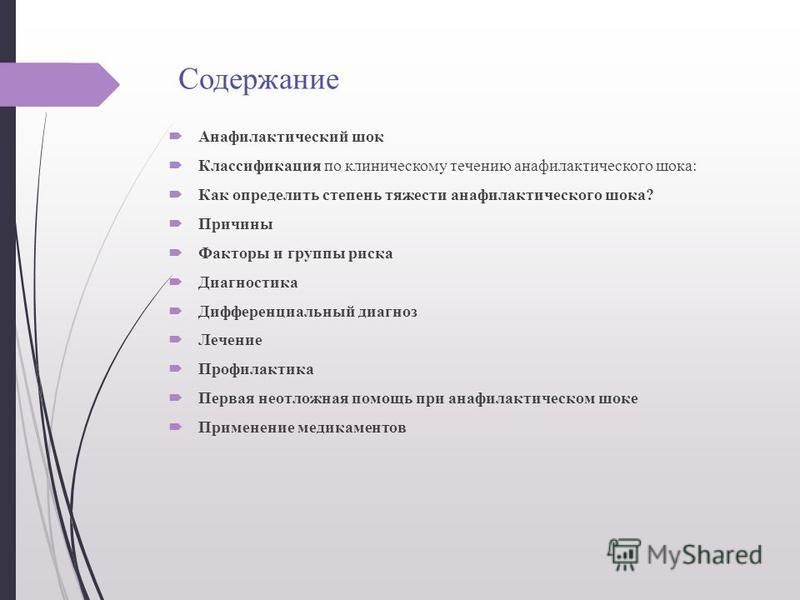 Содержание

Анафилактический шок

Классификация по клиническому течению анафилактического шока:

Как определить степень тяжести анафилактического шока?

Причины

Факторы и группы риска

Диагностика

Дифференциальный диагноз

Лечение

Профилактика

Первая неотложная помощь при анафилактическом шоке

Применение медикаментов

MyShared